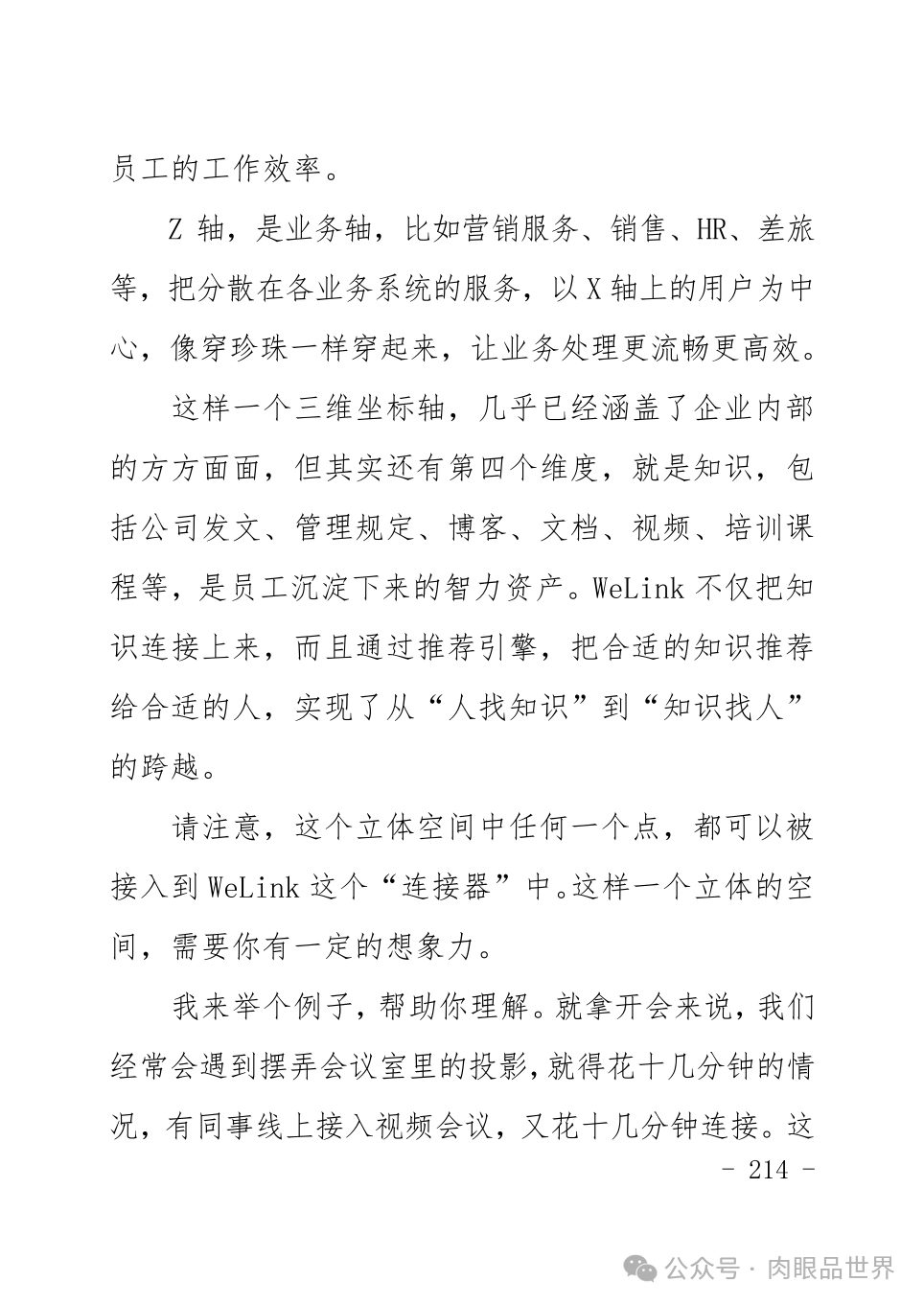 员工的工作效率。

Z 轴，是业务轴，比如营销服务、销售、HR、差旅等，把分散在各业务系统的服务，以 X 轴上的用户为中心，像穿珍珠一样穿起来，让业务处理更流畅更高效。

这样一个三维坐标轴，几乎已经涵盖了企业内部的方方面面，但其实还有第四个维度，就是知识，包括公司发文、管理规定、博客、文档、视频、培训课程等，是员工沉淀下来的智力资产。WeLink 不仅把知识连接上来，而且通过推荐引擎，把合适的知识推荐给合适的人，实现了从“人找知识”到“知识找人”的跨越。

请注意，这个立体空间中任何一个点，都可以被接入到 WeLink 这个“连接器”中。这样一个立体的空间，需要你有一定的想象力。

我来举个例子，帮助你理解。就拿开会来说，我们经常会遇到摆弄会议室里的投影，就得花十几分钟的情况，有同事线上接入视频会议，又花十几分钟连接。这

- 214 -

公众号 · 肉眼品世界